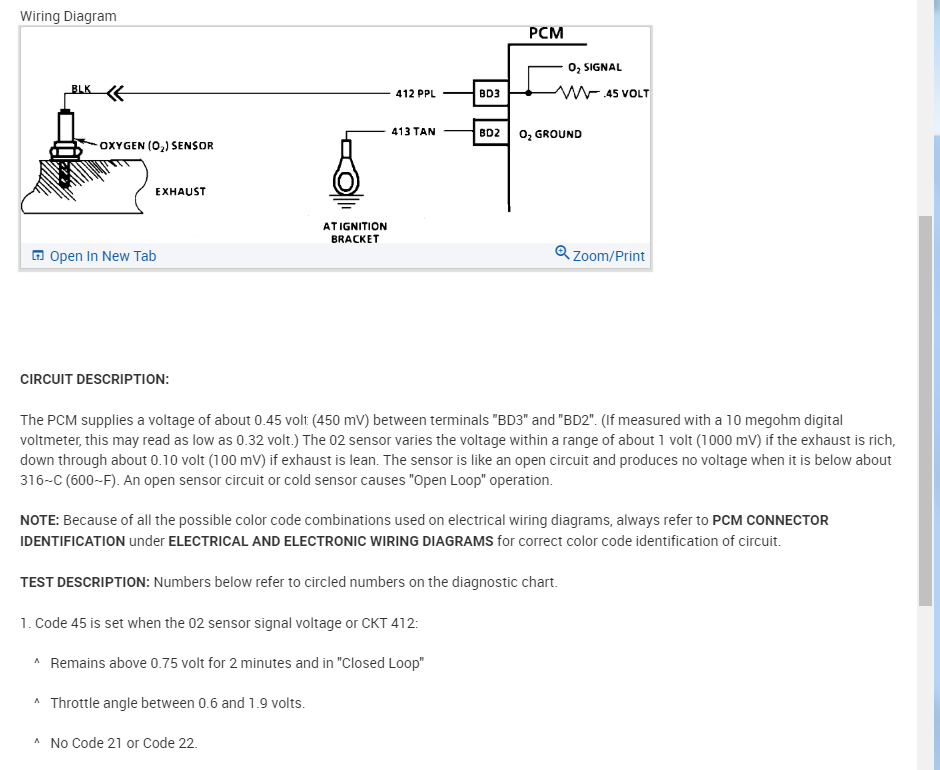 Wiring Diagram

PCM

$O_2$ SIGNAL

BLK

412 PPL

BD3

.45 VOLT

413 TAN

BD2

$O_2$ GROUND

OXYGEN ($O_2$) SENSOR

EXHAUST

AT IGNITION BRACKET

Open In New Tab

Zoom/Print

CIRCUIT DESCRIPTION:

The PCM supplies a voltage of about 0.45 volt (450 mV) between terminals "BD3" and "BD2". (If measured with a 10 megohm digital voltmeter, this may read as low as 0.32 volt.) The 02 sensor varies the voltage within a range of about 1 volt (1000 mV) if the exhaust is rich, down through about 0.10 volt (100 mV) if exhaust is lean. The sensor is like an open circuit and produces no voltage when it is below about 316~C (600~F). An open sensor circuit or cold sensor causes "Open Loop" operation.

NOTE: Because of all the possible color code combinations used on electrical wiring diagrams, always refer to PCM CONNECTOR IDENTIFICATION under ELECTRICAL AND ELECTRONIC WIRING DIAGRAMS for correct color code identification of circuit.

TEST DESCRIPTION: Numbers below refer to circled numbers on the diagnostic chart.

1. Code 45 is set when the 02 sensor signal voltage or CKT 412:

^ Remains above 0.75 volt for 2 minutes and in "Closed Loop"

^ Throttle angle between 0.6 and 1.9 volts.

^ No Code 21 or Code 22.